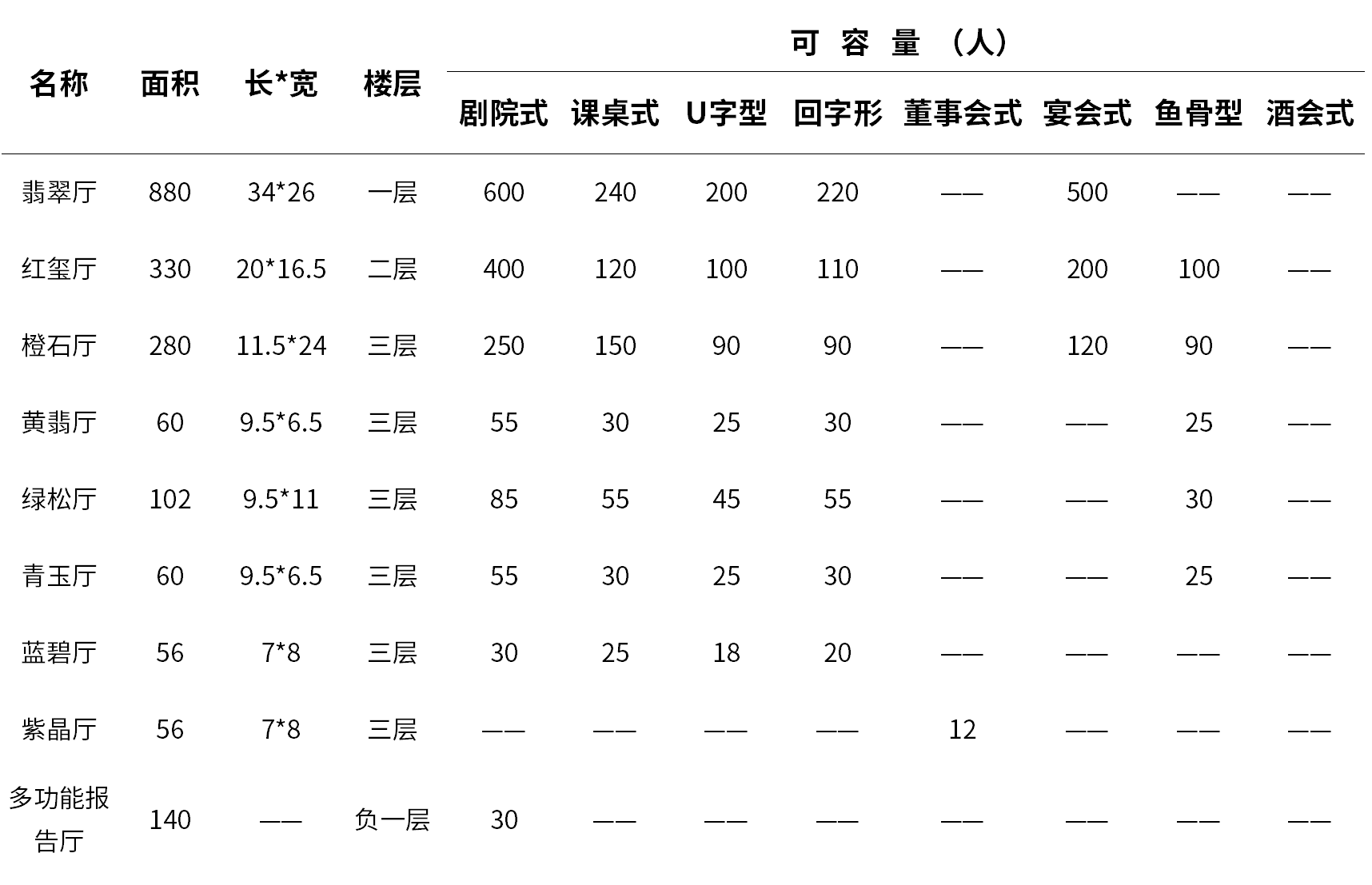 | 名称 | 面积 | 长*宽 | 楼层 | 可容量（人） | | | | | | | |
|---|---|---|---|---|---|---|---|---|---|---|---|
| | | | | 剧院式 | 课桌式 | U字型 | 回字形 | 董事会式 | 宴会式 | 鱼骨型 | 酒会式 |
| 翡翠厅 | 880 | 34*26 | 一层 | 600 | 240 | 200 | 220 | —— | 500 | —— | —— |
| 红玺厅 | 330 | 20*16.5 | 二层 | 400 | 120 | 100 | 110 | —— | 200 | 100 | —— |
| 橙石厅 | 280 | 11.5*24 | 三层 | 250 | 150 | 90 | 90 | —— | 120 | 90 | —— |
| 黄翡厅 | 60 | 9.5*6.5 | 三层 | 55 | 30 | 25 | 30 | —— | —— | 25 | —— |
| 绿松厅 | 102 | 9.5*11 | 三层 | 85 | 55 | 45 | 55 | —— | —— | 30 | —— |
| 青玉厅 | 60 | 9.5*6.5 | 三层 | 55 | 30 | 25 | 30 | —— | —— | 25 | —— |
| 蓝碧厅 | 56 | 7*8 | 三层 | 30 | 25 | 18 | 20 | —— | —— | —— | —— |
| 紫晶厅 | 56 | 7*8 | 三层 | —— | —— | —— | —— | 12 | —— | —— | —— |
| 多功能报告厅 | 140 | —— | 负一层 | 30 | —— | —— | —— | —— | —— | —— | —— |